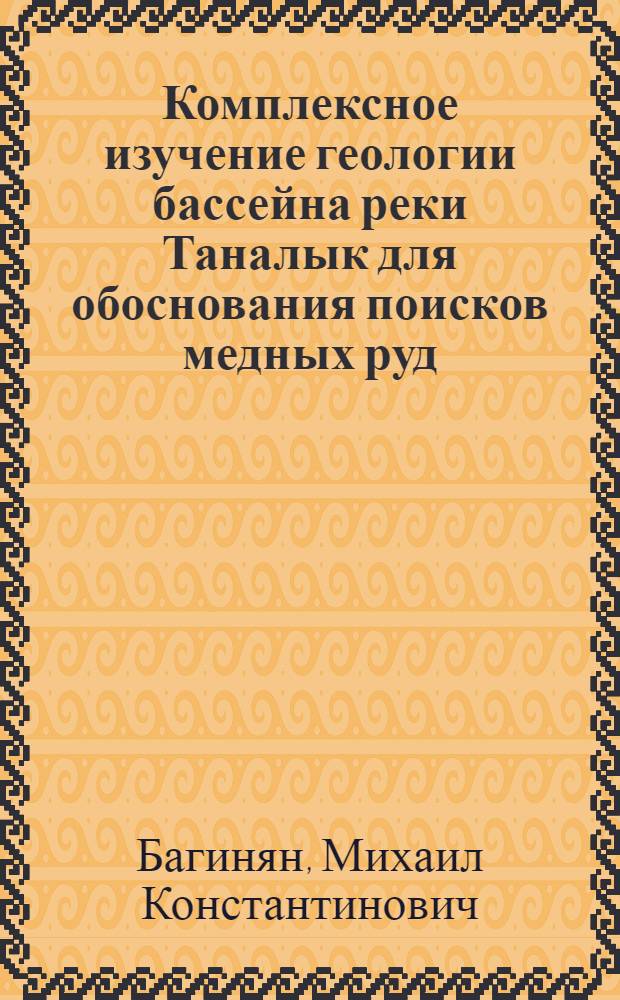 Комплексное изучение геологии бассейна реки Таналык для обоснования поисков медных руд

Багинян, Михаил Константинович